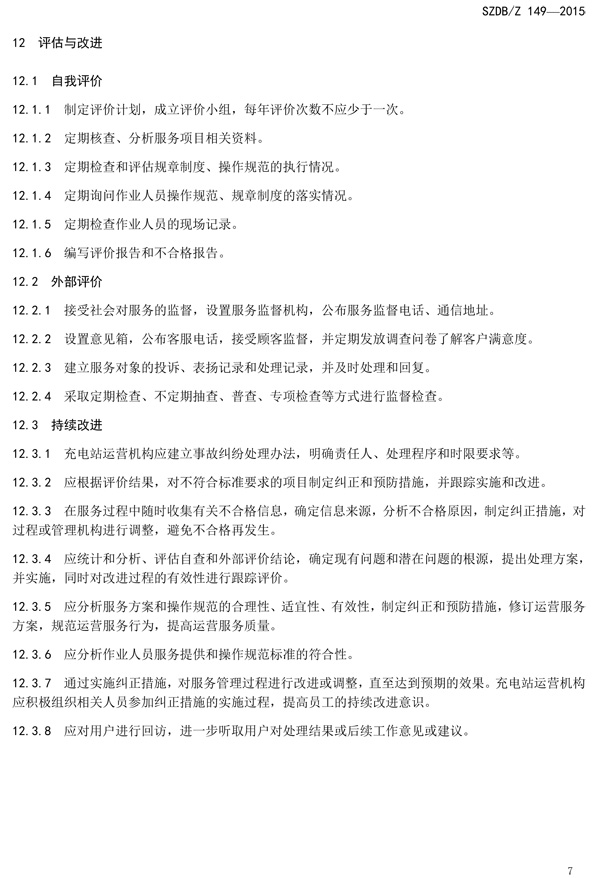 SZDB/Z 149—2015

12 评估与改进

12.1 自我评价

12.1.1 制定评价计划，成立评价小组，每年评价次数不应少于一次。

12.1.2 定期核查、分析服务项目相关资料。

12.1.3 定期检查和评估规章制度、操作规范的执行情况。

12.1.4 定期询问作业人员操作规范、规章制度的落实情况。

12.1.5 定期检查作业人员的现场记录。

12.1.6 编写评价报告和不合格报告。

12.2 外部评价

12.2.1 接受社会对服务的监督，设置服务监督机构，公布服务监督电话、通信地址。

12.2.2 设置意见箱，公布客服电话，接受顾客监督，并定期发放调查问卷了解客户满意度。

12.2.3 建立服务对象的投诉、表扬记录和处理记录，并及时处理和回复。

12.2.4 采取定期检查、不定期抽查、普查、专项检查等方式进行监督检查。

12.3 持续改进

12.3.1 充电站运营机构应建立事故纠纷处理办法，明确责任人、处理程序和时限要求等。

12.3.2 应根据评价结果，对不符合标准要求的项目制定纠正和预防措施，并跟踪实施和改进。

12.3.3 在服务过程中随时收集有关不合格信息，确定信息来源，分析不合格原因，制定纠正措施，对过程或管理机构进行调整，避免不合格再发生。

12.3.4 应统计和分析、评估自查和外部评价结论，确定现有问题和潜在问题的根源，提出处理方案，并实施，同时对改进过程的有效性进行跟踪评价。

12.3.5 应分析服务方案和操作规范的合理性、适宜性、有效性，制定纠正和预防措施，修订运营服务方案，规范运营服务行为，提高运营服务质量。

12.3.6 应分析作业人员服务提供和操作规范标准的符合性。

12.3.7 通过实施纠正措施，对服务管理过程进行改进或调整，直至达到预期的效果。充电站运营机构应积极组织相关人员参加纠正措施的实施过程，提高员工的持续改进意识。

12.3.8 应对用户进行回访，进一步听取用户对处理结果或后续工作意见或建议。

7